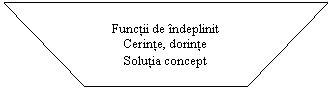 Funcții de îndeplinit
Cerințe, dorințe
Soluția concept